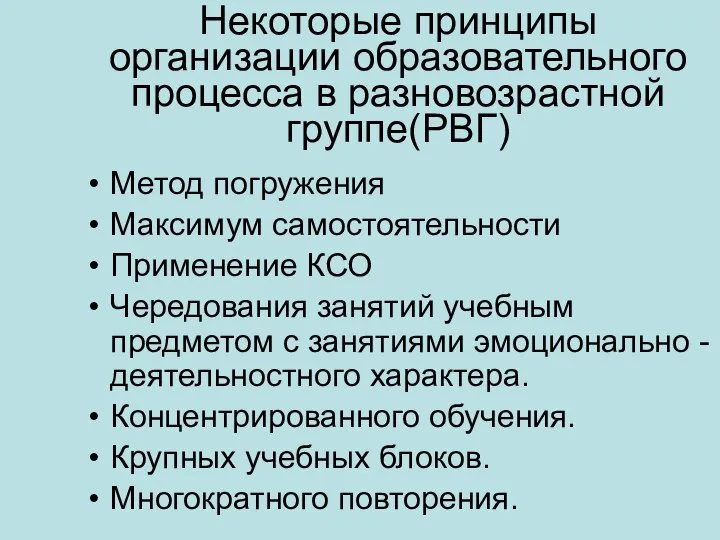 Некоторые принципы организации образовательного процесса в разновозрастной группе(РВГ)

• Метод погружения
• Максимум самостоятельности
• Применение КСО
• Чередования занятий учебным предметом с занятиями эмоционально - деятельностного характера.
• Концентрированного обучения.
• Крупных учебных блоков.
• Многократного повторения.